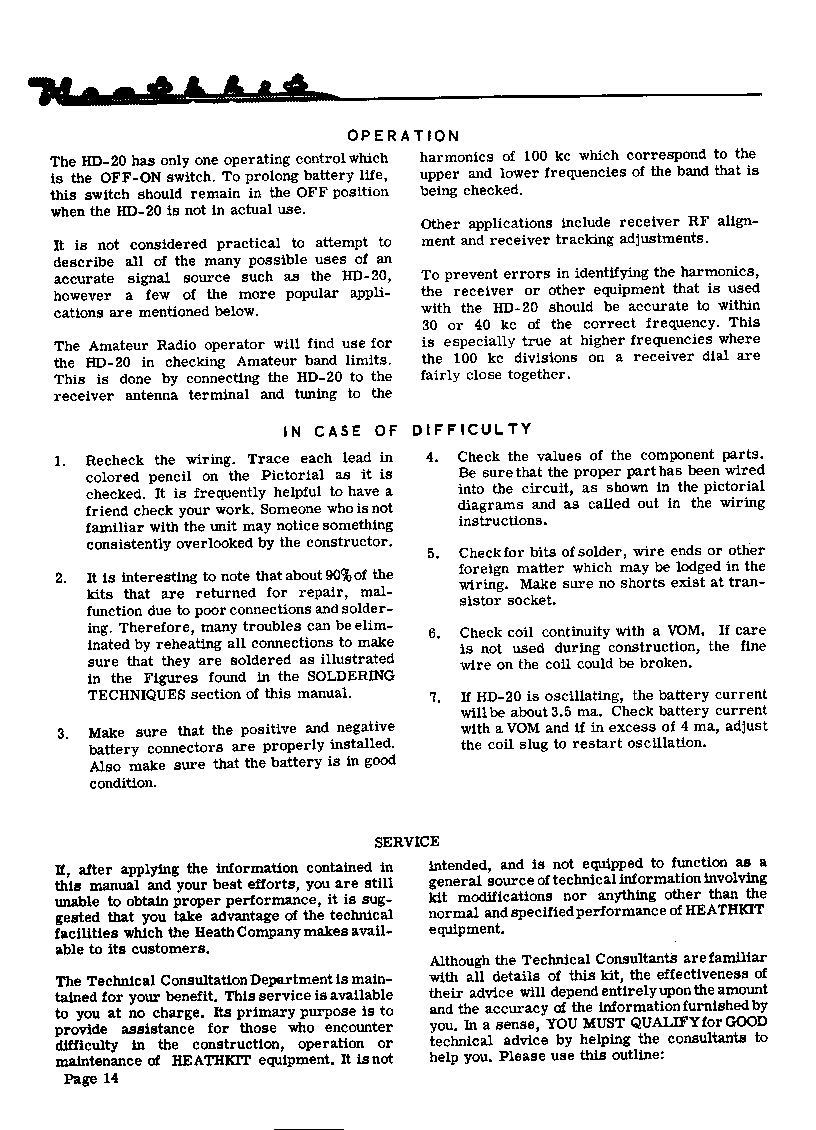 Heathkit

OPERATION

The HD-20 has only one operating control which is the OFF-ON switch. To prolong battery life, this switch should remain in the OFF position when the HD-20 is not in actual use.

It is not considered practical to attempt to describe all of the many possible uses of an accurate signal source such as the HD-20, however a few of the more popular applications are mentioned below.

The Amateur Radio operator will find use for the HD-20 in checking Amateur band limits. This is done by connecting the HD-20 to the receiver antenna terminal and tuning to the harmonics of 100 kc which correspond to the upper and lower frequencies of the band that is being checked.

Other applications include receiver RF alignment and receiver tracking adjustments.

To prevent errors in identifying the harmonics, the receiver or other equipment that is used with the HD-20 should be accurate to within 30 or 40 kc of the correct frequency. This is especially true at higher frequencies where the 100 kc divisions on a receiver dial are fairly close together.

IN CASE OF DIFFICULTY

1. Recheck the wiring. Trace each lead in colored pencil on the Pictorial as it is checked. It is frequently helpful to have a friend check your work. Someone who is not familiar with the unit may notice something consistently overlooked by the constructor.

2. It is interesting to note that about 90% of the kits that are returned for repair, malfunction due to poor connections and soldering. Therefore, many troubles can be eliminated by reheating all connections to make sure that they are soldered as illustrated in the Figures found in the SOLDERING TECHNIQUES section of this manual.

3. Make sure that the positive and negative battery connectors are properly installed. Also make sure that the battery is in good condition.

4. Check the values of the component parts. Be sure that the proper part has been wired into the circuit, as shown in the pictorial diagrams and as called out in the wiring instructions.

5. Check for bits of solder, wire ends or other foreign matter which may be lodged in the wiring. Make sure no shorts exist at transistor socket.

6. Check coil continuity with a VOM. If care is not used during construction, the fine wire on the coil could be broken.

7. If HD-20 is oscillating, the battery current will be about 3.5 ma. Check battery current with a VOM and if in excess of 4 ma, adjust the coil slug to restart oscillation.

SERVICE

If, after applying the information contained in this manual and your best efforts, you are still unable to obtain proper performance, it is suggested that you take advantage of the technical facilities which the Heath Company makes available to its customers.

The Technical Consultation Department is maintained for your benefit. This service is available to you at no charge. Its primary purpose is to provide assistance for those who encounter difficulty in the construction, operation or maintenance of HEATHKIT equipment. It is not intended, and is not equipped to function as a general source of technical information involving kit modifications nor anything other than the normal and specified performance of HEATHKIT equipment.

Although the Technical Consultants are familiar with all details of this kit, the effectiveness of their advice will depend entirely upon the amount and the accuracy of the information furnished by you. In a sense, YOU MUST QUALIFY for GOOD technical advice by helping the consultants to help you. Please use this outline:

Page 14